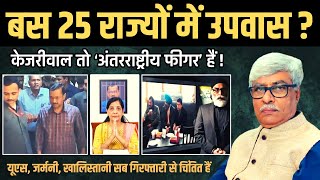 बस 25 राज्यों में उपवास ?

केजरीवाल तो 'अंतरराष्ट्रीय फीगर' हैं !

यूएस, जर्मनी, खालिस्तानी सब गिरफ्तारी से चिंतित हैं